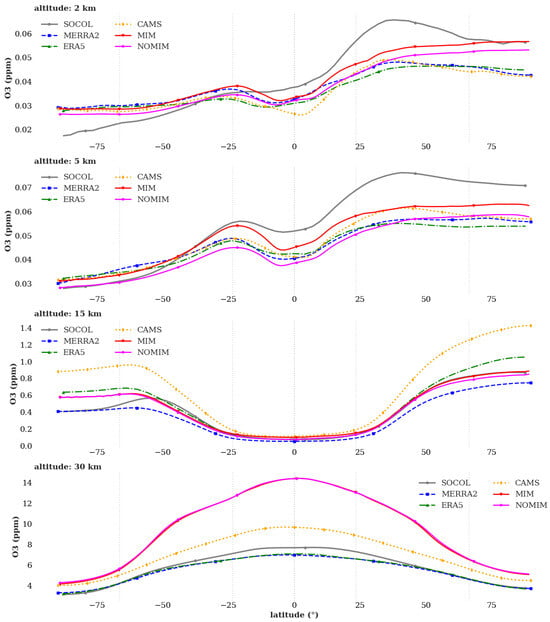 altitude: 2 km

SOCOL
MERRA2
ERA5
CAMS
MIM
NOMIM

O3 (ppm)
0.06
0.05
0.04
0.03
0.02

−75 −50 −25 0 25 50 75

altitude: 5 km

SOCOL
MERRA2
ERA5
CAMS
MIM
NOMIM

O3 (ppm)
0.07
0.06
0.05
0.04
0.03

−75 −50 −25 0 25 50 75

altitude: 15 km

SOCOL
MERRA2
ERA5
CAMS
MIM
NOMIM

O3 (ppm)
1.4
1.2
1.0
0.8
0.6
0.4
0.2
0.0

−75 −50 −25 0 25 50 75

altitude: 30 km

SOCOL
MERRA2
ERA5
CAMS
MIM
NOMIM

O3 (ppm)
14
12
10
8
6
4

−75 −50 −25 0 25 50 75
latitude (°)